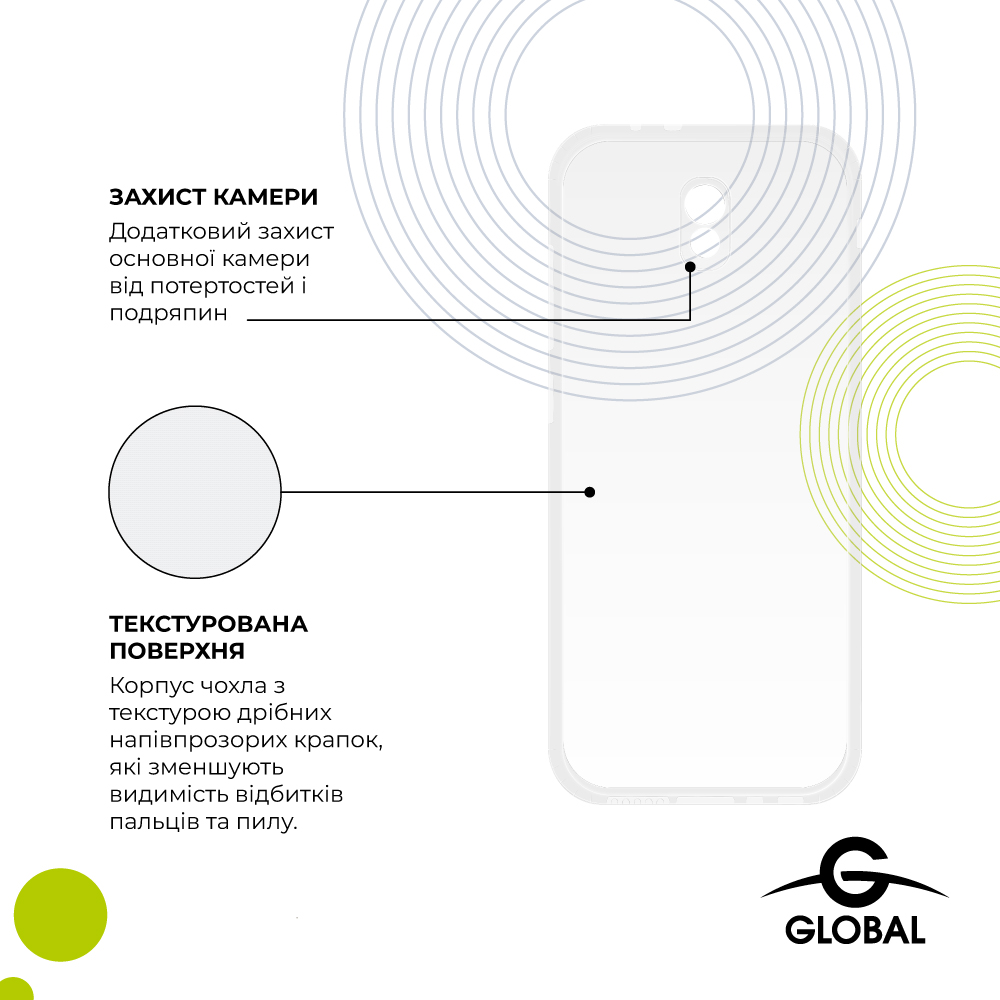 ЗАХИСТ КАМЕРИ

Додатковий захист основної камери від потертостей і подряпин

ТЕКСТУРОВАНА ПОВЕРХНЯ

Корпус чохла з текстурою дрібних напівпрозорих крапок, які зменшують видимість відбитків пальців та пилу.

G
GLOBAL